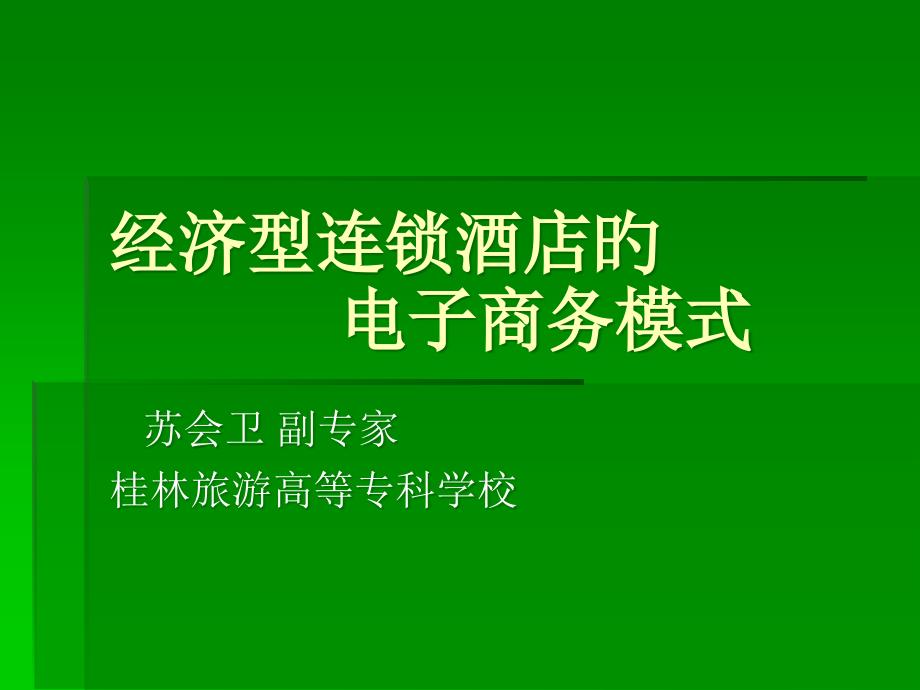 经济型连锁酒店的
电子商务模式

苏会卫 副专家
桂林旅游高等专科学校